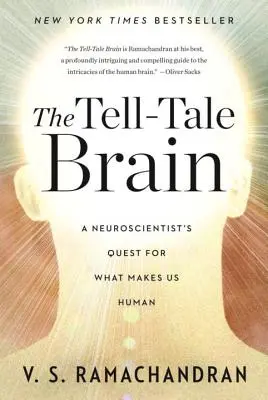 NEW YORK TIMES BESTSELLER

"The Tell-Tale Brain is Ramachandran at his best, a profoundly intriguing and compelling guide to the intricacies of the human brain." —Oliver Sacks

The Tell-Tale Brain

A NEUROSCIENTIST'S QUEST FOR WHAT MAKES US HUMAN

V. S. RAMACHANDRAN